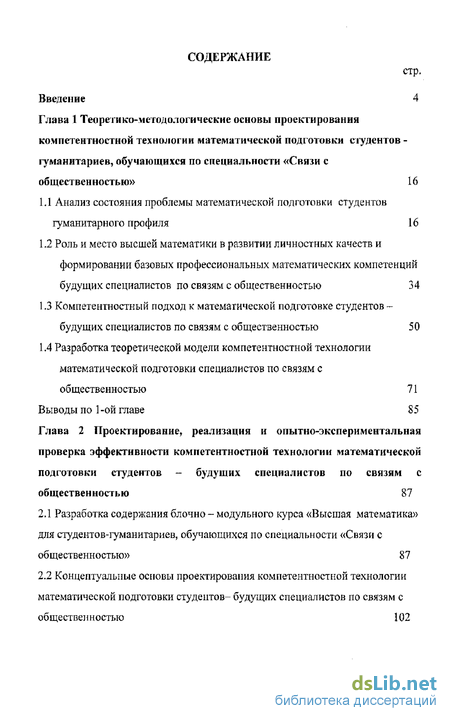 СОДЕРЖАНИЕ

стр.

Введение 4

Глава 1 Теоретико-методологические основы проектирования компетентностной технологии математической подготовки студентов - гуманитариев, обучающихся по специальности «Связи с общественностью» 16

1.1 Анализ состояния проблемы математической подготовки студентов гуманитарного профиля 16

1.2 Роль и место высшей математики в развитии личностных качеств и формировании базовых профессиональных математических компетенций будущих специалистов по связям с общественностью 34

1.3 Компетентностный подход к математической подготовке студентов – будущих специалистов по связям с общественностью 50

1.4 Разработка теоретической модели компетентностной технологии математической подготовки специалистов по связям с общественностью 71

Выводы по 1-ой главе 85

Глава 2 Проектирование, реализация и опытно-экспериментальная проверка эффективности компетентностной технологии математической подготовки студентов – будущих специалистов по связям с общественностью 87

2.1 Разработка содержания блочно – модульного курса «Высшая математика» для студентов-гуманитариев, обучающихся по специальности «Связи с общественностью» 87

2.2 Концептуальные основы проектирования компетентностной технологии математической подготовки студентов– будущих специалистов по связям с общественностью 102

dsLib.net
библиотека диссертаций